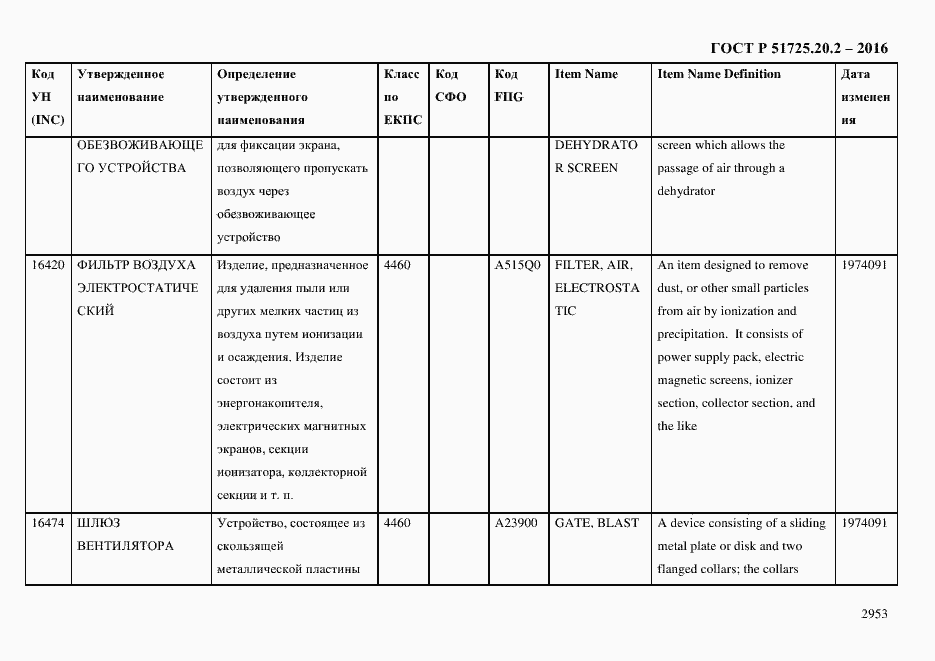 ГОСТ Р 51725.20.2 – 2016

| Код УН (INC) | Утвержденное наименование | Определение утвержденного наименования | Класс по ЕКПС | Код СФО | Код FIIG | Item Name | Item Name Definition | Дата изменения |
|---|---|---|---|---|---|---|---|---|
| | ОБЕЗВОЖИВАЮЩЕГО УСТРОЙСТВА | для фиксации экрана, позволяющего пропускать воздух через обезвоживающее устройство | | | | DEHYDRATOR SCREEN | screen which allows the passage of air through a dehydrator | |
| 16420 | ФИЛЬТР ВОЗДУХА ЭЛЕКТРОСТАТИЧЕСКИЙ | Изделие, предназначенное для удаления пыли или других мелких частиц из воздуха путем ионизации и осаждения. Изделие состоит из энергонакопителя, электрических магнитных экранов, секции ионизатора, коллекторной секции и т. п. | 4460 | | A515Q0 | FILTER, AIR, ELECTROSTATIC | An item designed to remove dust, or other small particles from air by ionization and precipitation. It consists of power supply pack, electric magnetic screens, ionizer section, collector section, and the like | 1974091 |
| 16474 | ШЛЮЗ ВЕНТИЛЯТОРА | Устройство, состоящее из скользящей металлической пластины | 4460 | | A23900 | GATE, BLAST | A device consisting of a sliding metal plate or disk and two flanged collars; the collars | 1974091 |

2953